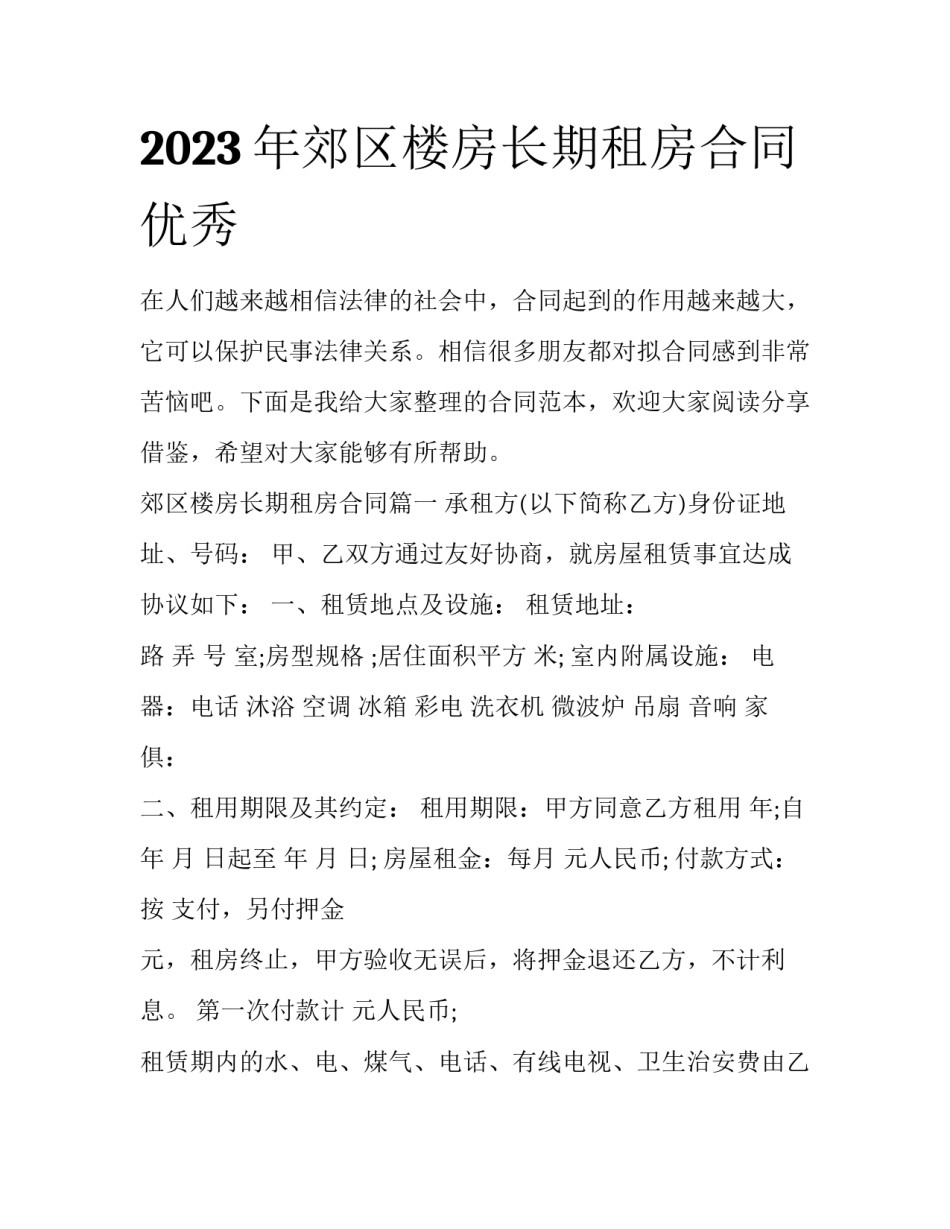 2023 年郊区楼房长期租房合同优秀

在人们越来越相信法律的社会中，合同起到的作用越来越大，它可以保护民事法律关系。相信很多朋友都对拟合同感到非常苦恼吧。下面是我给大家整理的合同范本，欢迎大家阅读分享借鉴，希望对大家能够有所帮助。

郊区楼房长期租房合同篇一 承租方(以下简称乙方)身份证地址、号码： 甲、乙双方通过友好协商，就房屋租赁事宜达成协议如下： 一、租赁地点及设施： 租赁地址：

路 弄 号 室;房型规格 ;居住面积平方 米; 室内附属设施： 电器：电话 沐浴 空调 冰箱 彩电 洗衣机 微波炉 吊扇 音响 家俱：

二、租用期限及其约定： 租用期限：甲方同意乙方租用 年;自 年 月 日起至 年 月 日; 房屋租金：每月 元人民币; 付款方式：按 支付，另付押金

元，租房终止，甲方验收无误后，将押金退还乙方，不计利息。 第一次付款计 元人民币;

租赁期内的水、电、煤气、电话、有线电视、卫生治安费由乙